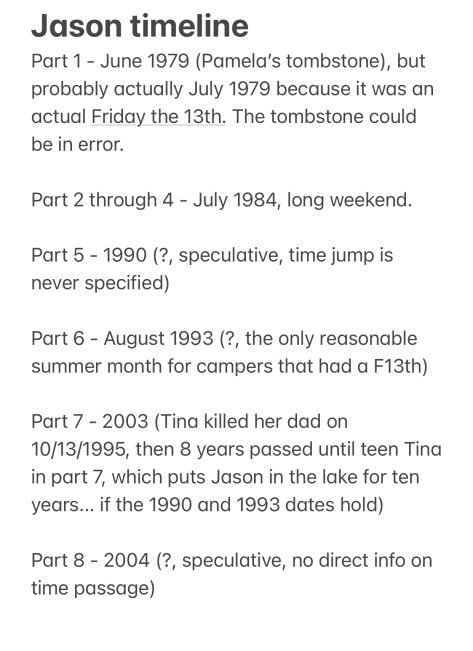 Jason timeline

Part 1 - June 1979 (Pamela's tombstone), but probably actually July 1979 because it was an actual Friday the 13th. The tombstone could be in error.

Part 2 through 4 - July 1984, long weekend.

Part 5 - 1990 (?, speculative, time jump is never specified)

Part 6 - August 1993 (?, the only reasonable summer month for campers that had a F13th)

Part 7 - 2003 (Tina killed her dad on 10/13/1995, then 8 years passed until teen Tina in part 7, which puts Jason in the lake for ten years... if the 1990 and 1993 dates hold)

Part 8 - 2004 (?, speculative, no direct info on time passage)